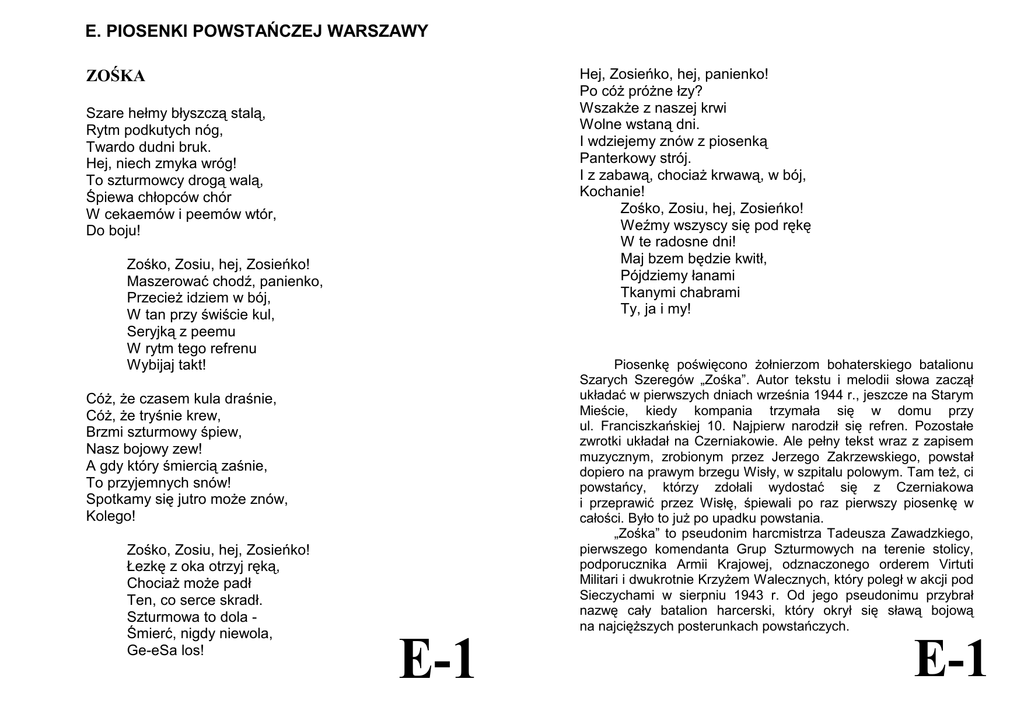 E. PIOSENKI POWSTAŃCZEJ WARSZAWY

ZOŚKA

Szare hełmy błyszczą stalą,
Rytm podkutych nóg,
Twardo dudni bruk.
Hej, niech zmyka wróg!
To szturmowcy drogą walą,
Śpiewa chłopców chór
W cekaemów i peemów wtór,
Do boju!

Zośko, Zosiu, hej, Zosieńko!
Maszerować chodź, panienko,
Przecież idziem w bój,
W tan przy świście kul,
Seryjką z peemu
W rytm tego refrenu
Wybijaj takt!

Cóż, że czasem kula draśnie,
Cóż, że tryśnie krew,
Brzmi szturmowy śpiew,
Nasz bojowy zew!
A gdy który śmiercią zaśnie,
To przyjemnych snów!
Spotkamy się jutro może znów,
Kolego!

Zośko, Zosiu, hej, Zosieńko!
Łezkę z oka otrzyj ręką,
Chociaż może padł
Ten, co serce skradł.
Szturmowa to dola -
Śmierć, nigdy niewola,
Ge-eSa los!

E-1

Hej, Zosieńko, hej, panienko!
Po cóż próżne łzy?
Wszakże z naszej krwi
Wolne wstaną dni.
I wdziejemy znów z piosenką
Panterkowy strój.
I z zabawą, chociaż krwawą, w bój,
Kochanie!

Zośko, Zosiu, hej, Zosieńko!
Weźmy wszyscy się pod rękę
W te radosne dni!
Maj bzem będzie kwitł,
Pójdziemy łanami
Tkanymi chabrami
Ty, ja i my!

Piosenkę poświęcono żołnierzom bohaterskiego batalionu Szarych Szeregów „Zośka". Autor tekstu i melodii słowa zaczął układać w pierwszych dniach września 1944 r., jeszcze na Starym Mieście, kiedy kompania trzymała się w domu przy ul. Franciszkańskiej 10. Najpierw narodził się refren. Pozostałe zwrotki układał na Czerniakowie. Ale pełny tekst wraz z zapisem muzycznym, zrobionym przez Jerzego Zakrzewskiego, powstał dopiero na prawym brzegu Wisły, w szpitalu polowym. Tam też, ci powstańcy, którzy zdołali wydostać się z Czerniakowa i przeprawić przez Wisłę, śpiewali po raz pierwszy piosenkę w całości. Było to już po upadku powstania.

„Zośka" to pseudonim harcmistrza Tadeusza Zawadzkiego, pierwszego komendanta Grup Szturmowych na terenie stolicy, podporucznika Armii Krajowej, odznaczonego orderem Virtuti Militari i dwukrotnie Krzyżem Walecznych, który poległ w akcji pod Sieczychami w sierpniu 1943 r. Od jego pseudonimu przybrał nazwę cały batalion harcerski, który okrył się sławą bojową na najcięższych posterunkach powstańczych.

E-1